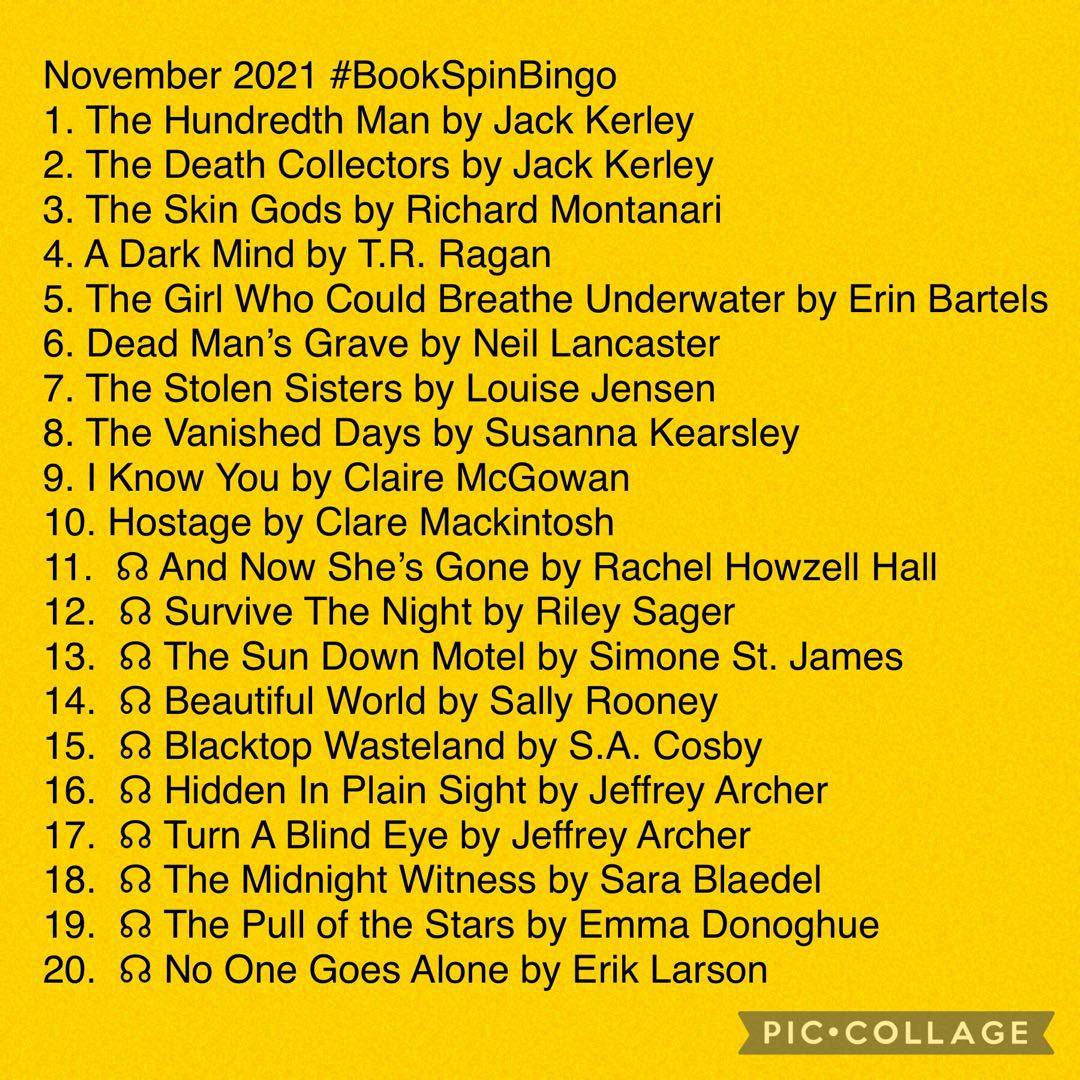 November 2021 #BookSpinBingo
1. The Hundredth Man by Jack Kerley
2. The Death Collectors by Jack Kerley
3. The Skin Gods by Richard Montanari
4. A Dark Mind by T.R. Ragan
5. The Girl Who Could Breathe Underwater by Erin Bartels
6. Dead Man's Grave by Neil Lancaster
7. The Stolen Sisters by Louise Jensen
8. The Vanished Days by Susanna Kearsley
9. I Know You by Claire McGowan
10. Hostage by Clare Mackintosh
11. ☊ And Now She's Gone by Rachel Howzell Hall
12. ☊ Survive The Night by Riley Sager
13. ☊ The Sun Down Motel by Simone St. James
14. ☊ Beautiful World by Sally Rooney
15. ☊ Blacktop Wasteland by S.A. Cosby
16. ☊ Hidden In Plain Sight by Jeffrey Archer
17. ☊ Turn A Blind Eye by Jeffrey Archer
18. ☊ The Midnight Witness by Sara Blaedel
19. ☊ The Pull of the Stars by Emma Donoghue
20. ☊ No One Goes Alone by Erik Larson

PIC•COLLAGE